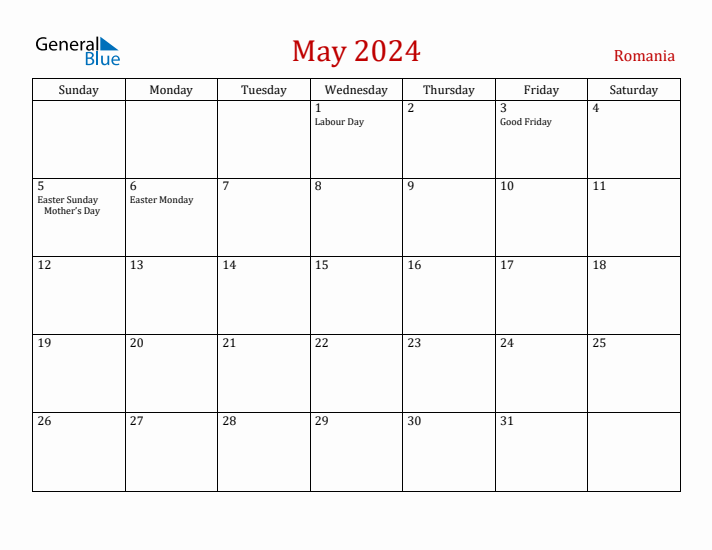 General Blue

May 2024

Romania

| Sunday | Monday | Tuesday | Wednesday | Thursday | Friday | Saturday |
|---|---|---|---|---|---|---|
| | | | 1 Labour Day | 2 | 3 Good Friday | 4 |
| 5 Easter Sunday Mother's Day | 6 Easter Monday | 7 | 8 | 9 | 10 | 11 |
| 12 | 13 | 14 | 15 | 16 | 17 | 18 |
| 19 | 20 | 21 | 22 | 23 | 24 | 25 |
| 26 | 27 | 28 | 29 | 30 | 31 | |